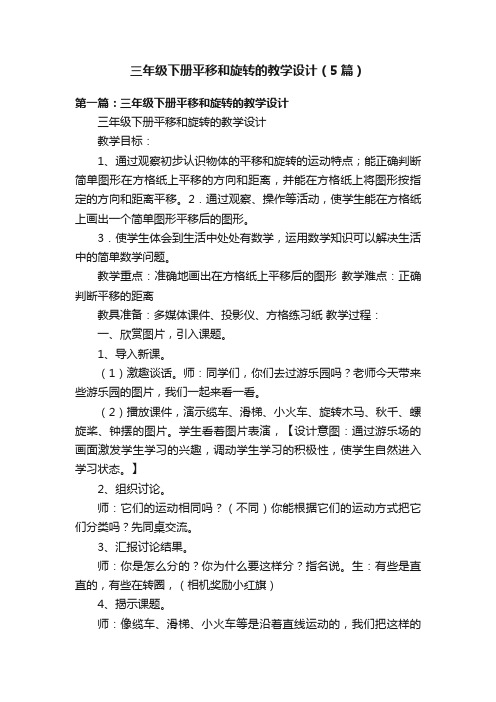 三年级下册平移和旋转的教学设计（5篇）

第一篇：三年级下册平移和旋转的教学设计

三年级下册平移和旋转的教学设计

教学目标：

1、通过观察初步认识物体的平移和旋转的运动特点；能正确判断简单图形在方格纸上平移的方向和距离，并能在方格纸上将图形按指定的方向和距离平移。2．通过观察、操作等活动，使学生能在方格纸上画出一个简单图形平移后的图形。

3．使学生体会到生活中处处有数学，运用数学知识可以解决生活中的简单数学问题。

教学重点：准确地画出在方格纸上平移后的图形 教学难点：正确判断平移的距离

教具准备：多媒体课件、投影仪、方格练习纸 教学过程：

一、欣赏图片，引入课题。

1、导入新课。

（1）激趣谈话。师：同学们，你们去过游乐园吗？老师今天带来些游乐园的图片，我们一起来看一看。

（2）播放课件，演示缆车、滑梯、小火车、旋转木马、秋千、螺旋桨、钟摆的图片。学生看着图片表演，【设计意图：通过游乐场的画面激发学生学习的兴趣，调动学生学习的积极性，使学生自然进入学习状态。】

2、组织讨论。

师：它们的运动相同吗？（不同）你能根据它们的运动方式把它们分类吗？先同桌交流。

3、汇报讨论结果。

师：你是怎么分的？你为什么要这样分？指名说。生：有些是直直的，有些在转圈，（相机奖励小红旗）

4、揭示课题。

师：像缆车、滑梯、小火车等是沿着直线运动的，我们把这样的